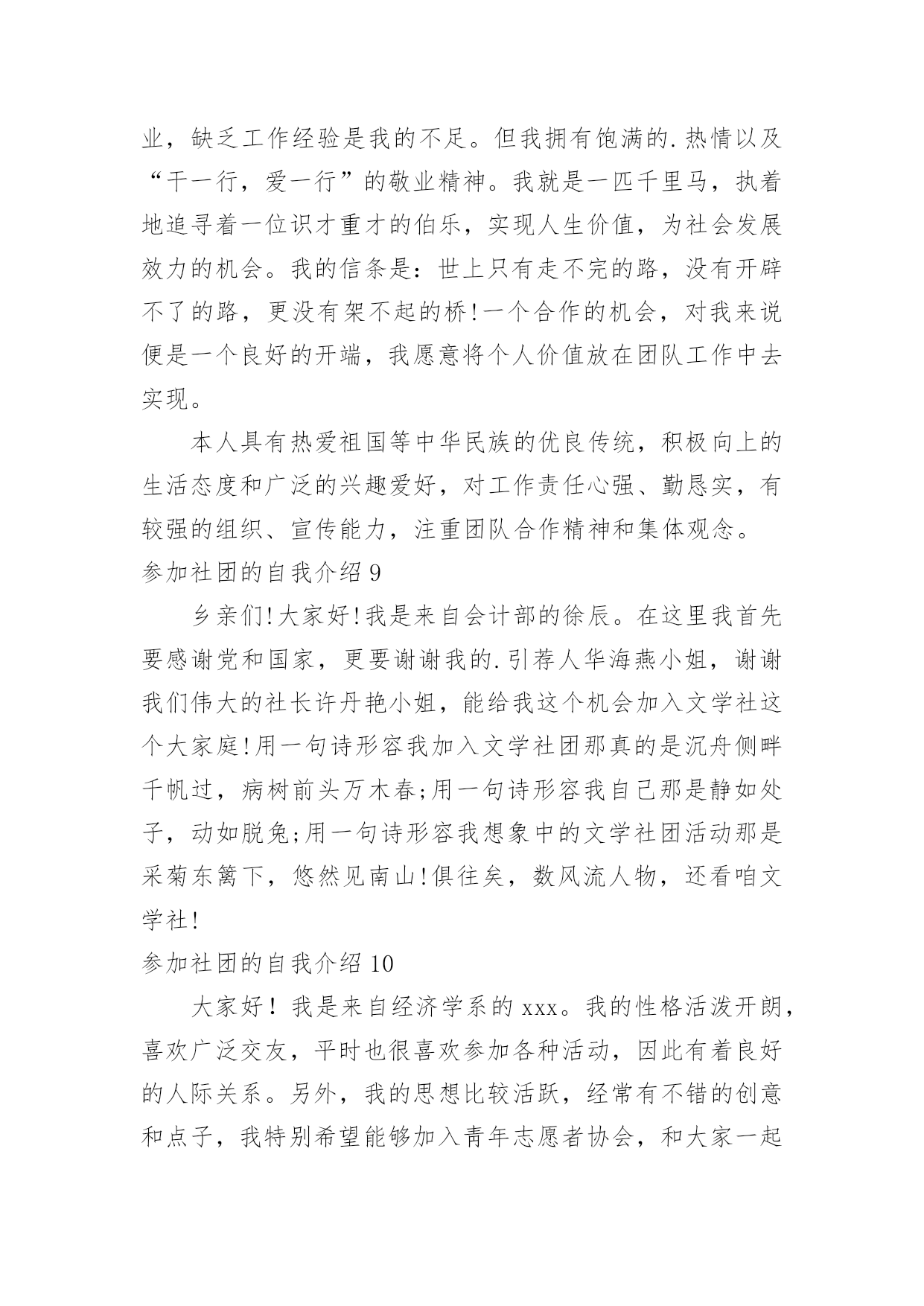 业，缺乏工作经验是我的不足。但我拥有饱满的.热情以及“干一行，爱一行”的敬业精神。我就是一匹千里马，执着地追寻着一位识才重才的伯乐，实现人生价值，为社会发展效力的机会。我的信条是：世上只有走不完的路，没有开辟不了的路，更没有架不起的桥!一个合作的机会，对我来说便是一个良好的开端，我愿意将个人价值放在团队工作中去实现。

本人具有热爱祖国等中华民族的优良传统，积极向上的生活态度和广泛的兴趣爱好，对工作责任心强、勤恳实，有较强的组织、宣传能力，注重团队合作精神和集体观念。

参加社团的自我介绍 9

乡亲们!大家好!我是来自会计部的徐辰。在这里我首先要感谢党和国家，更要谢谢我的.引荐人华海燕小姐，谢谢我们伟大的社长许丹艳小姐，能给我这个机会加入文学社这个大家庭!用一句诗形容我加入文学社团那真的是沉舟侧畔千帆过，病树前头万木春;用一句诗形容我自己那是静如处子，动如脱兔;用一句诗形容我想象中的文学社团活动那是采菊东篱下，悠然见南山!俱往矣，数风流人物，还看咱文学社!

参加社团的自我介绍 10

大家好！我是来自经济学系的 xxx。我的性格活泼开朗，喜欢广泛交友，平时也很喜欢参加各种活动，因此有着良好的人际关系。另外，我的思想比较活跃，经常有不错的创意和点子，我特别希望能够加入青年志愿者协会，和大家一起